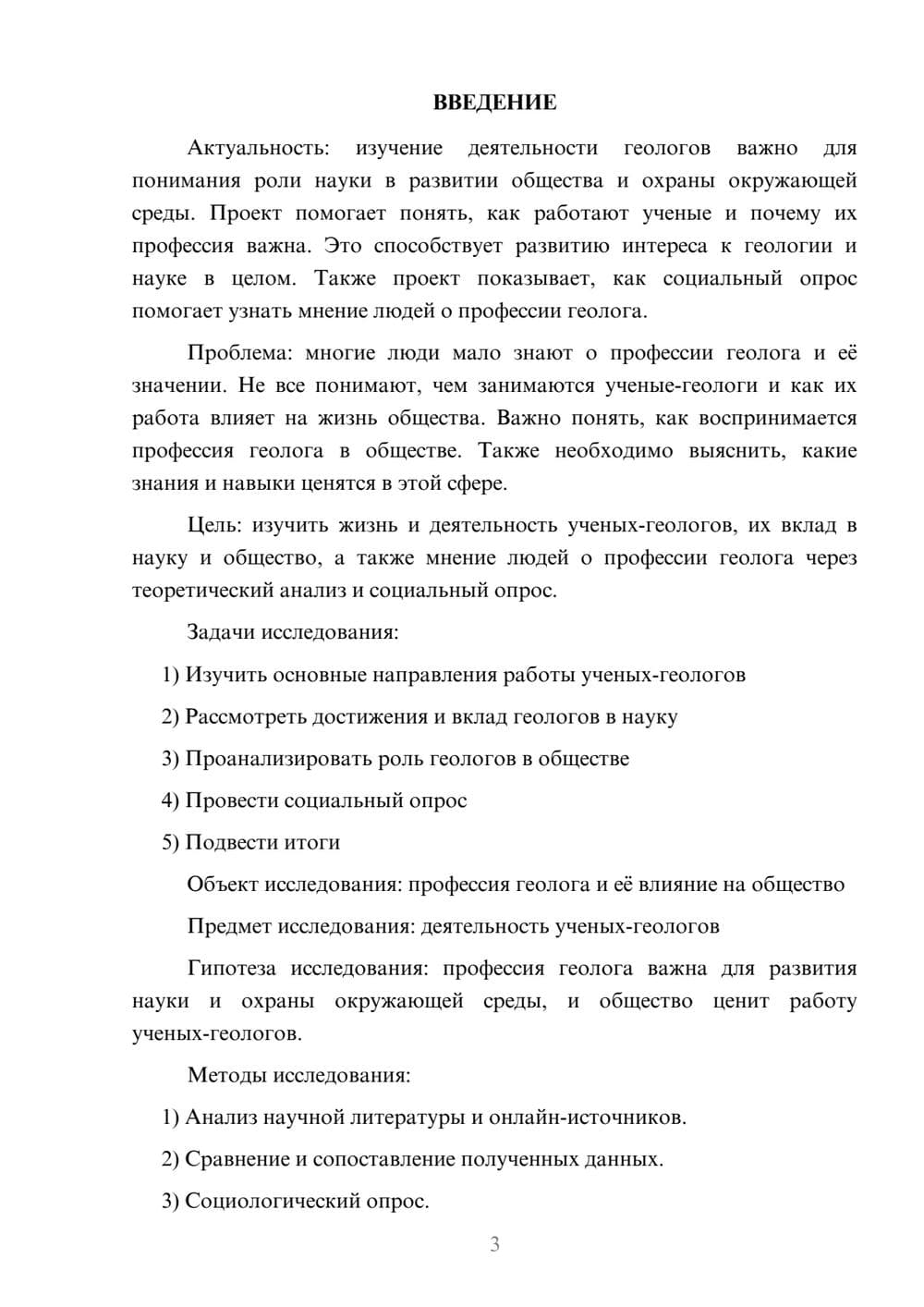 ВВЕДЕНИЕ

Актуальность: изучение деятельности геологов важно для понимания роли науки в развитии общества и охраны окружающей среды. Проект помогает понять, как работают ученые и почему их профессия важна. Это способствует развитию интереса к геологии и науке в целом. Также проект показывает, как социальный опрос помогает узнать мнение людей о профессии геолога.

Проблема: многие люди мало знают о профессии геолога и её значении. Не все понимают, чем занимаются ученые-геологи и как их работа влияет на жизнь общества. Важно понять, как воспринимается профессия геолога в обществе. Также необходимо выяснить, какие знания и навыки ценятся в этой сфере.

Цель: изучить жизнь и деятельность ученых-геологов, их вклад в науку и общество, а также мнение людей о профессии геолога через теоретический анализ и социальный опрос.

Задачи исследования:

1) Изучить основные направления работы ученых-геологов

2) Рассмотреть достижения и вклад геологов в науку

3) Проанализировать роль геологов в обществе

4) Провести социальный опрос

5) Подвести итоги

Объект исследования: профессия геолога и её влияние на общество

Предмет исследования: деятельность ученых-геологов

Гипотеза исследования: профессия геолога важна для развития науки и охраны окружающей среды, и общество ценит работу ученых-геологов.

Методы исследования:

1) Анализ научной литературы и онлайн-источников.

2) Сравнение и сопоставление полученных данных.

3) Социологический опрос.

3